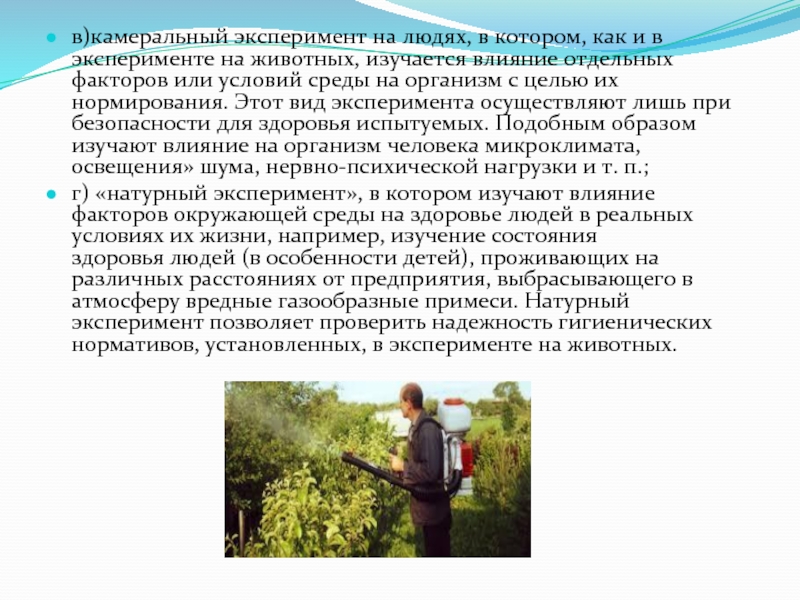 • в)камеральный эксперимент на людях, в котором, как и в эксперименте на животных, изучается влияние отдельных факторов или условий среды на организм с целью их нормирования. Этот вид эксперимента осуществляют лишь при безопасности для здоровья испытуемых. Подобным образом изучают влияние на организм человека микроклимата, освещения» шума, нервно-психической нагрузки и т. п.;

• г) «натурный эксперимент», в котором изучают влияние факторов окружающей среды на здоровье людей в реальных условиях их жизни, например, изучение состояния здоровья людей (в особенности детей), проживающих на различных расстояниях от предприятия, выбрасывающего в атмосферу вредные газообразные примеси. Натурный эксперимент позволяет проверить надежность гигиенических нормативов, установленных, в эксперименте на животных.